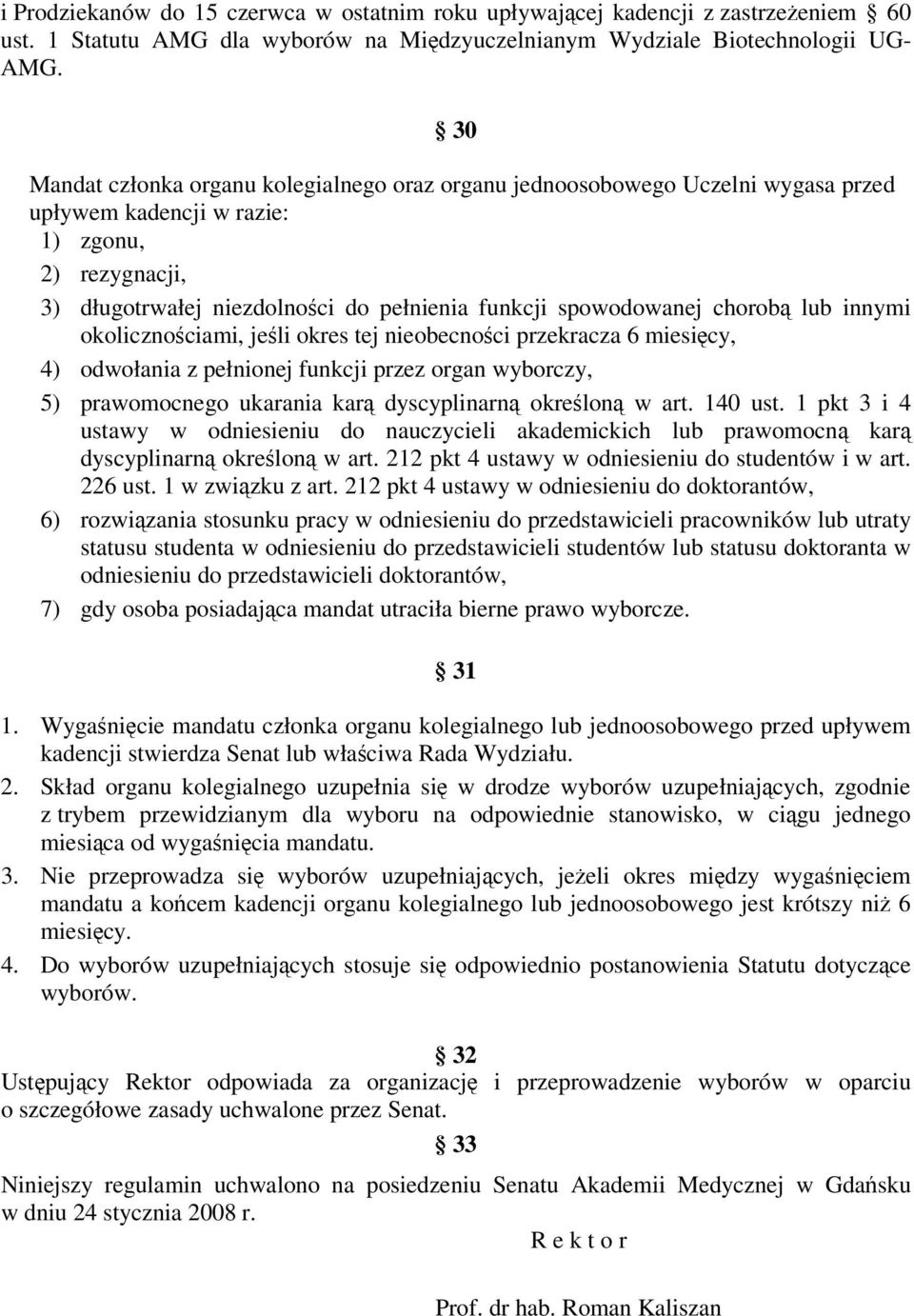 i Prodziekanów do 15 czerwca w ostatnim roku upływającej kadencji z zastrzeżeniem § 60 ust. 1 Statutu AMG dla wyborów na Międzyuczelnianym Wydziale Biotechnologii UG-AMG.

§ 30

Mandat członka organu kolegialnego oraz organu jednoosobowego Uczelni wygasa przed upływem kadencji w razie:
1) zgonu,
2) rezygnacji,
3) długotrwałej niezdolności do pełnienia funkcji spowodowanej chorobą lub innymi okolicznościami, jeśli okres tej nieobecności przekracza 6 miesięcy,
4) odwołania z pełnionej funkcji przez organ wyborczy,
5) prawomocnego ukarania karą dyscyplinarną określoną w art. 140 ust. 1 pkt 3 i 4 ustawy w odniesieniu do nauczycieli akademickich lub prawomocną karą dyscyplinarną określoną w art. 212 pkt 4 ustawy w odniesieniu do studentów i w art. 226 ust. 1 w związku z art. 212 pkt 4 ustawy w odniesieniu do doktorantów,
6) rozwiązania stosunku pracy w odniesieniu do przedstawicieli pracowników lub utraty statusu studenta w odniesieniu do przedstawicieli studentów lub statusu doktoranta w odniesieniu do przedstawicieli doktorantów,
7) gdy osoba posiadająca mandat utraciła bierne prawo wyborcze.

§ 31

1. Wygaśnięcie mandatu członka organu kolegialnego lub jednoosobowego przed upływem kadencji stwierdza Senat lub właściwa Rada Wydziału.
2. Skład organu kolegialnego uzupełnia się w drodze wyborów uzupełniających, zgodnie z trybem przewidzianym dla wyboru na odpowiednie stanowisko, w ciągu jednego miesiąca od wygaśnięcia mandatu.
3. Nie przeprowadza się wyborów uzupełniających, jeżeli okres między wygaśnięciem mandatu a końcem kadencji organu kolegialnego lub jednoosobowego jest krótszy niż 6 miesięcy.
4. Do wyborów uzupełniających stosuje się odpowiednio postanowienia Statutu dotyczące wyborów.

§ 32

Ustępujący Rektor odpowiada za organizację i przeprowadzenie wyborów w oparciu o szczegółowe zasady uchwalone przez Senat.

§ 33

Niniejszy regulamin uchwalono na posiedzeniu Senatu Akademii Medycznej w Gdańsku w dniu 24 stycznia 2008 r.

R e k t o r

Prof. dr hab. Roman Kaliszan